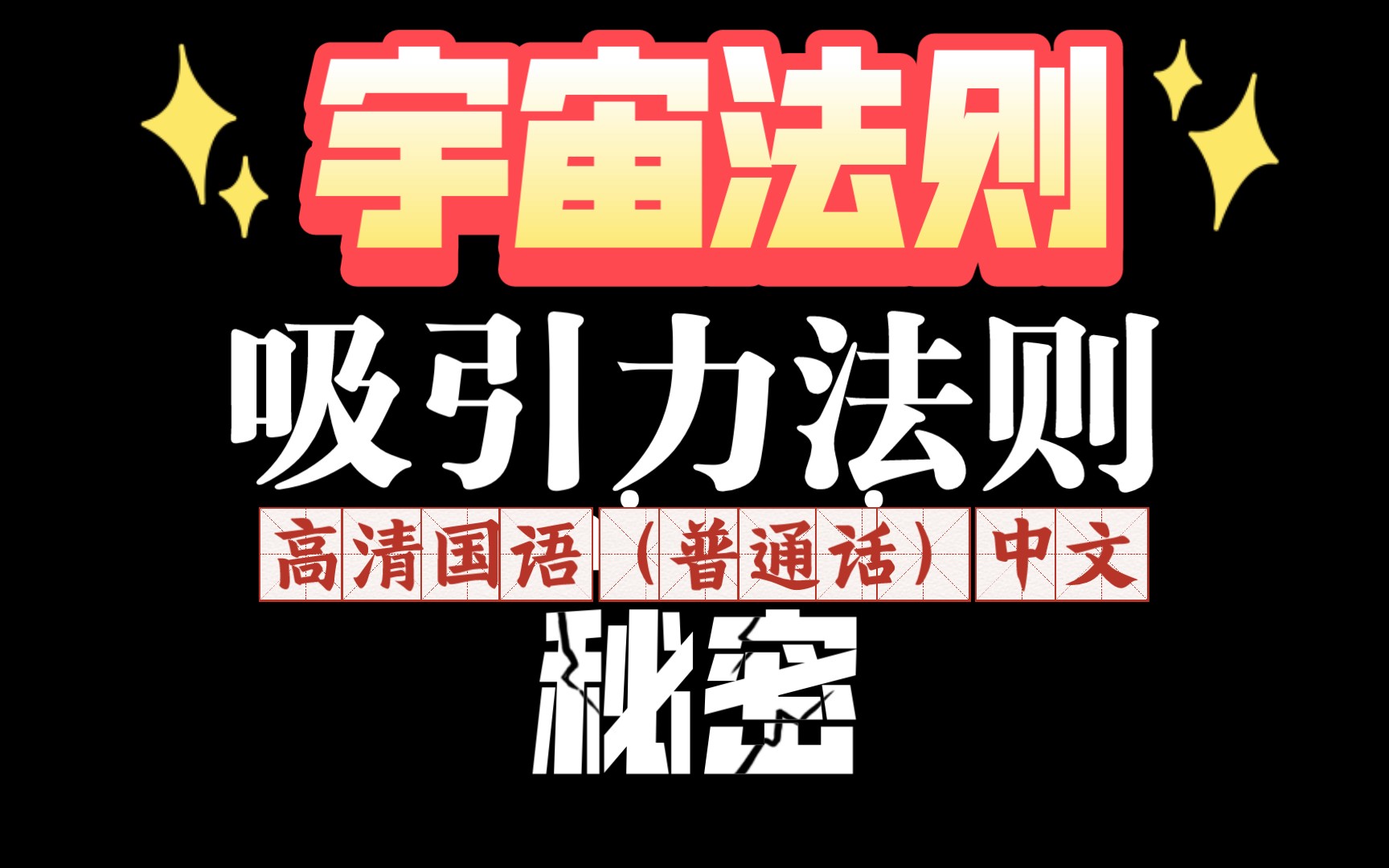 宇宙法则

吸引力法则

高清国语（普通话）中文

秘密